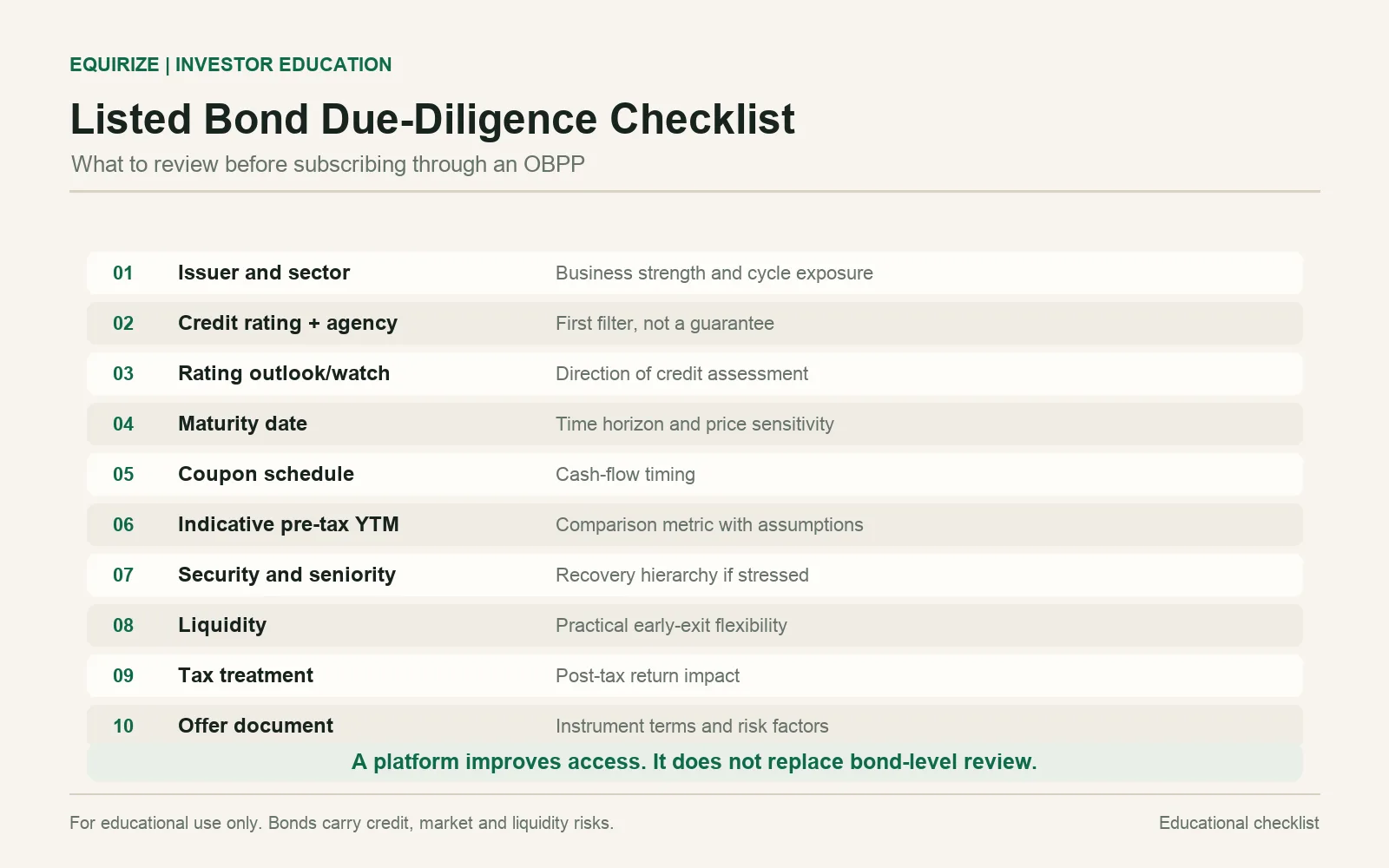 EQUIRIZE | INVESTOR EDUCATION

Listed Bond Due-Diligence Checklist

What to review before subscribing through an OBPP

01 Issuer and sector Business strength and cycle exposure

02 Credit rating + agency First filter, not a guarantee

03 Rating outlook/watch Direction of credit assessment

04 Maturity date Time horizon and price sensitivity

05 Coupon schedule Cash-flow timing

06 Indicative pre-tax YTM Comparison metric with assumptions

07 Security and seniority Recovery hierarchy if stressed

08 Liquidity Practical early-exit flexibility

09 Tax treatment Post-tax return impact

10 Offer document Instrument terms and risk factors

A platform improves access. It does not replace bond-level review.

For educational use only. Bonds carry credit, market and liquidity risks.

Educational checklist